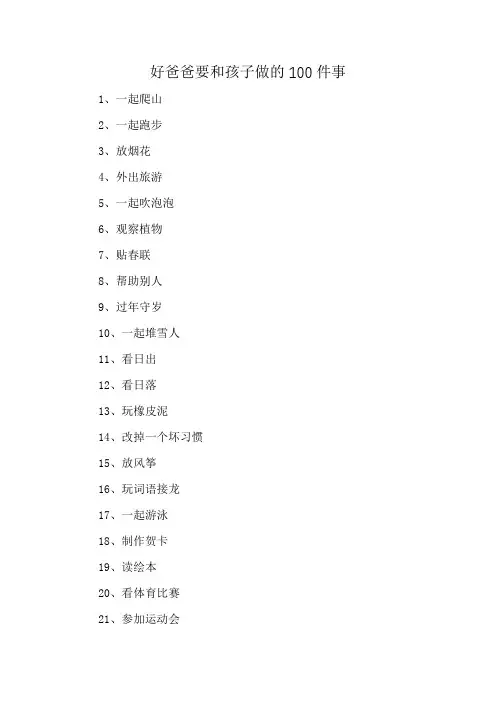 好爸爸要和孩子做的 100 件事

1、一起爬山

2、一起跑步

3、放烟花

4、外出旅游

5、一起吹泡泡

6、观察植物

7、贴春联

8、帮助别人

9、过年守岁

10、一起堆雪人

11、看日出

12、看日落

13、玩橡皮泥

14、改掉一个坏习惯

15、放风筝

16、玩词语接龙

17、一起游泳

18、制作贺卡

19、读绘本

20、看体育比赛

21、参加运动会